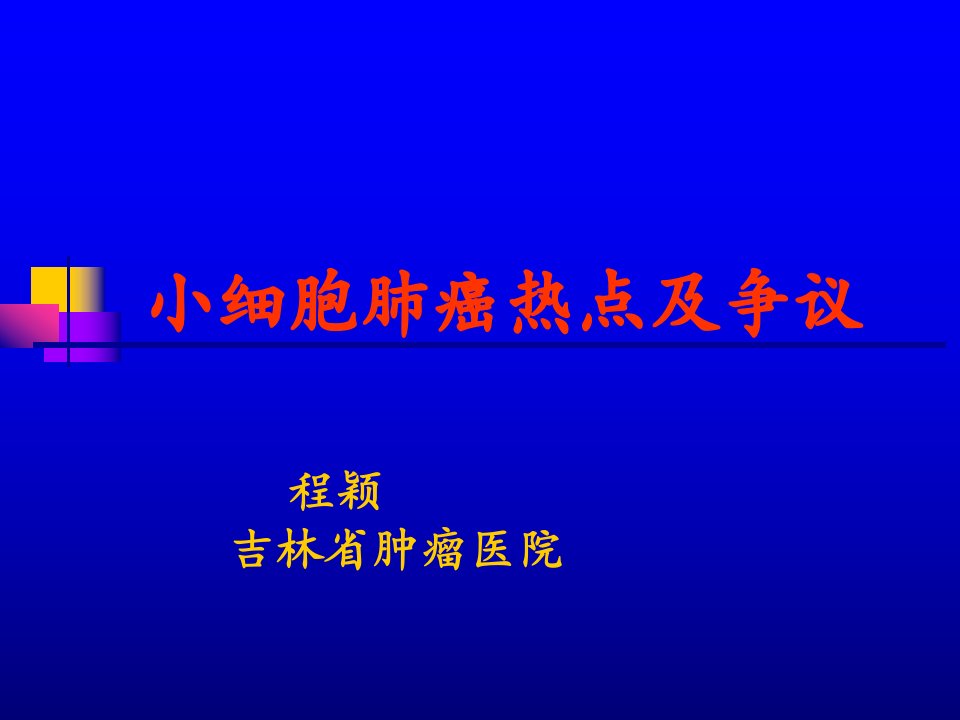 小细胞肺癌热点及争议

程颖
吉林省肿瘤医院